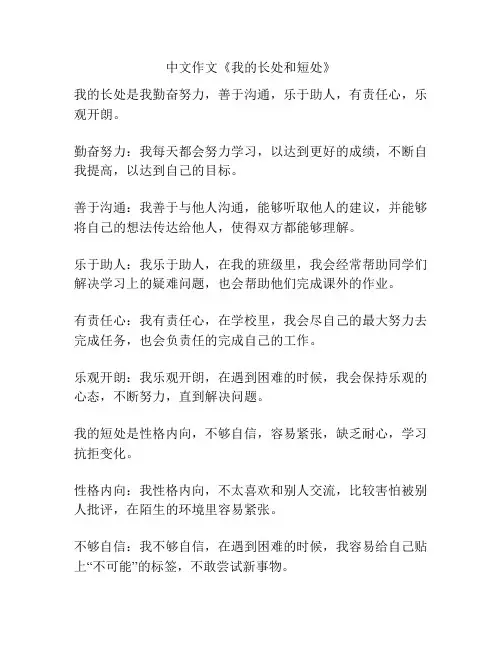 中文作文《我的长处和短处》

我的长处是我勤奋努力，善于沟通，乐于助人，有责任心，乐观开朗。

勤奋努力：我每天都会努力学习，以达到更好的成绩，不断自我提高，以达到自己的目标。

善于沟通：我善于与他人沟通，能够听取他人的建议，并能够将自己的想法传达给他人，使得双方都能够理解。

乐于助人：我乐于助人，在我的班级里，我会经常帮助同学们解决学习上的疑难问题，也会帮助他们完成课外的作业。

有责任心：我有责任心，在学校里，我会尽自己的最大努力去完成任务，也会负责任的完成自己的工作。

乐观开朗：我乐观开朗，在遇到困难的时候，我会保持乐观的心态，不断努力，直到解决问题。

我的短处是性格内向，不够自信，容易紧张，缺乏耐心，学习抗拒变化。

性格内向：我性格内向，不太喜欢和别人交流，比较害怕被别人批评，在陌生的环境里容易紧张。

不够自信：我不够自信，在遇到困难的时候，我容易给自己贴上“不可能”的标签，不敢尝试新事物。